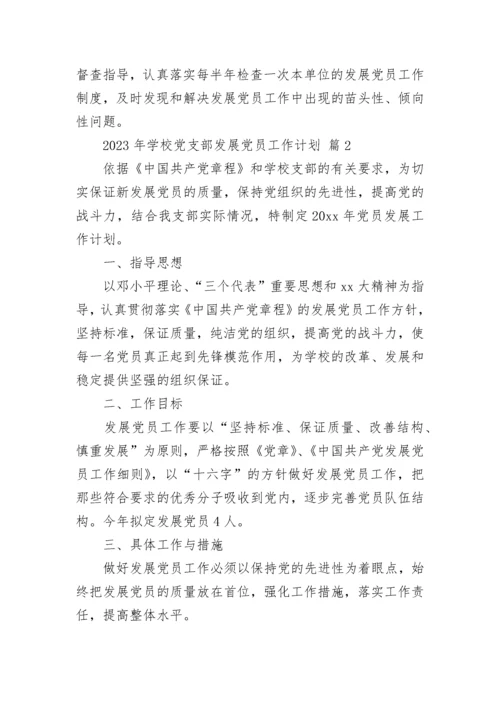 督查指导，认真落实每半年检查一次本单位的发展党员工作制度，及时发现和解决发展党员工作中出现的苗头性、倾向性问题。

2023 年学校党支部发展党员工作计划 篇 2

依据《中国共产党章程》和学校支部的有关要求，为切实保证新发展党员的质量，保持党组织的先进性，提高党的战斗力，结合我支部实际情况，特制定 20xx 年党员发展工作计划。

一、指导思想

以邓小平理论、“三个代表”重要思想和 xx 大精神为指导，认真贯彻落实《中国共产党章程》的发展党员工作方针，坚持标准，保证质量，纯洁党的组织，提高党的战斗力，使每一名党员真正起到先锋模范作用，为学校的改革、发展和稳定提供坚强的组织保证。

二、工作目标

发展党员工作要以“坚持标准、保证质量、改善结构、慎重发展”为原则，严格按照《党章》、《中国共产党发展党员工作细则》，以“十六字”的方针做好发展党员工作，把那些符合要求的优秀分子吸收到党内，逐步完善党员队伍结构。今年拟定发展党员 4 人。

三、具体工作与措施

做好发展党员工作必须以保持党的先进性为着眼点，始终把发展党员的质量放在首位，强化工作措施，落实工作责任，提高整体水平。